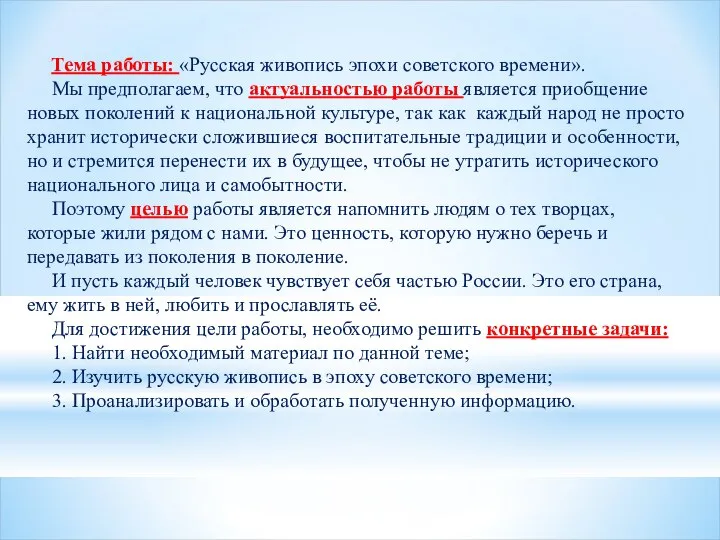 Тема работы: «Русская живопись эпохи советского времени».

Мы предполагаем, что актуальностью работы является приобщение новых поколений к национальной культуре, так как каждый народ не просто хранит исторически сложившиеся воспитательные традиции и особенности, но и стремится перенести их в будущее, чтобы не утратить исторического национального лица и самобытности.

Поэтому целью работы является напомнить людям о тех творцах, которые жили рядом с нами. Это ценность, которую нужно беречь и передавать из поколения в поколение.

И пусть каждый человек чувствует себя частью России. Это его страна, ему жить в ней, любить и прославлять её.

Для достижения цели работы, необходимо решить конкретные задачи:

1. Найти необходимый материал по данной теме;

2. Изучить русскую живопись в эпоху советского времени;

3. Проанализировать и обработать полученную информацию.